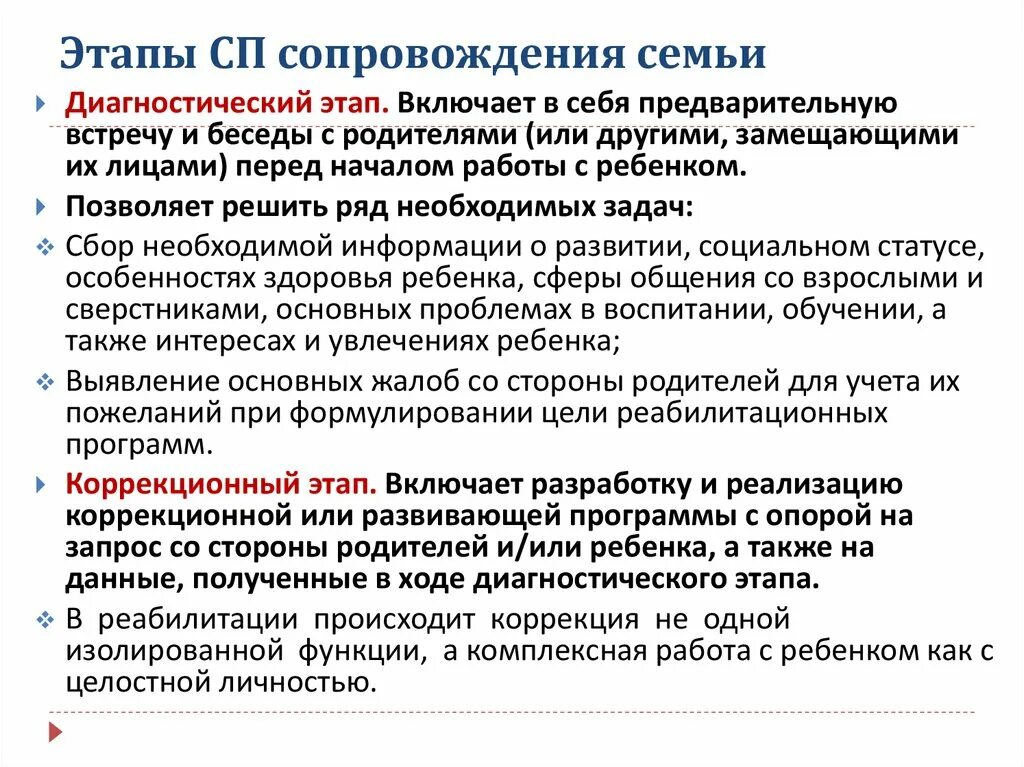 Этапы СП сопровождения семьи

Диагностический этап. Включает в себя предварительную встречу и беседы с родителями (или другими, замещающими их лицами) перед началом работы с ребенком.

Позволяет решить ряд необходимых задач:

Сбор необходимой информации о развитии, социальном статусе, особенностях здоровья ребенка, сферы общения со взрослыми и сверстниками, основных проблемах в воспитании, обучении, а также интересах и увлечениях ребенка;

Выявление основных жалоб со стороны родителей для учета их пожеланий при формулировании цели реабилитационных программ.

Коррекционный этап. Включает разработку и реализацию коррекционной или развивающей программы с опорой на запрос со стороны родителей и/или ребенка, а также на данные, полученные в ходе диагностического этапа.

В реабилитации происходит коррекция не одной изолированной функции, а комплексная работа с ребенком как с целостной личностью.